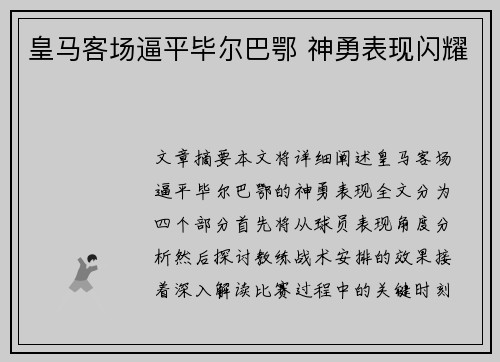 皇马客场逼平毕尔巴鄂 神勇表现闪耀

文章摘要本文将详细阐述皇马客场逼平毕尔巴鄂的神勇表现全文分为四个部分首先将从球员表现角度分析然后探讨教练战术安排的效果接着深入解读比赛过程中的关键时刻